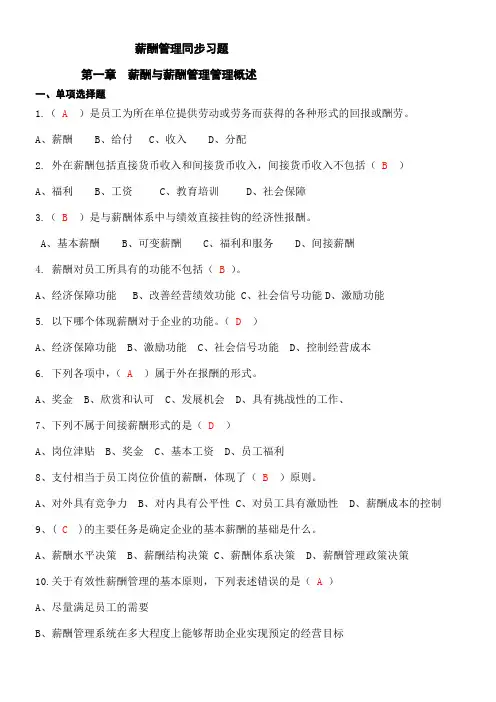 薪酬管理同步习题

第一章　薪酬与薪酬管理管理概述

一、单项选择题

1.（ A ）是员工为所在单位提供劳动或劳务而获得的各种形式的回报或酬劳。

A、薪酬　B、给付　C、收入　D、分配

2. 外在薪酬包括直接货币收入和间接货币收入，间接货币收入不包括（ B ）

A、福利　B、工资　C、教育培训　D、社会保障

3.（ B ）是与薪酬体系中与绩效直接挂钩的经济性报酬。

A、基本薪酬　B、可变薪酬　C、福利和服务　D、间接薪酬

4. 薪酬对员工所具有的功能不包括（ B ）。

A、经济保障功能　B、改善经营绩效功能 C、社会信号功能 D、激励功能

5. 以下哪个体现薪酬对于企业的功能。（ D ）

A、经济保障功能　B、激励功能　C、社会信号功能　D、控制经营成本

6. 下列各项中，（ A ）属于外在报酬的形式。

A、奖金　B、欣赏和认可　C、发展机会　D、具有挑战性的工作、

7、下列不属于间接薪酬形式的是（ D ）

A、岗位津贴　B、奖金　C、基本工资　D、员工福利

8、支付相当于员工岗位价值的薪酬，体现了（ B ）原则。

A、对外具有竞争力　B、对内具有公平性 C、对员工具有激励性　D、薪酬成本的控制

9、（ C ）的主要任务是确定企业的基本薪酬的基础是什么。

A、薪酬水平决策　B、薪酬结构决策 C、薪酬体系决策　D、薪酬管理政策决策

10.关于有效性薪酬管理的基本原则，下列表述错误的是（ A ）

A、尽量满足员工的需要

B、薪酬管理系统在多大程度上能够帮助企业实现预定的经营目标